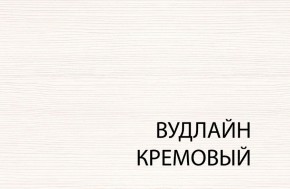 ВУДЛАЙН
КРЕМОВЫЙ